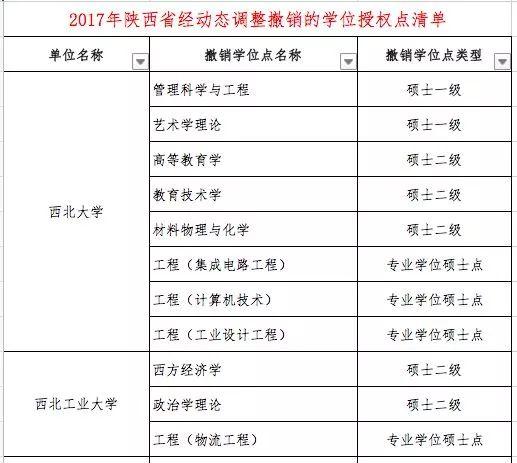 2017年陕西省经动态调整撤销的学位授权点清单

| 单位名称 | 撤销学位点名称 | 撤销学位点类型 |
|---|---|---|
| 西北大学 | 管理科学与工程 | 硕士一级 |
| | 艺术学理论 | 硕士一级 |
| | 高等教育学 | 硕士二级 |
| | 教育技术学 | 硕士二级 |
| | 材料物理与化学 | 硕士二级 |
| | 工程（集成电路工程） | 专业学位硕士点 |
| | 工程（计算机技术） | 专业学位硕士点 |
| | 工程（工业设计工程） | 专业学位硕士点 |
| 西北工业大学 | 西方经济学 | 硕士二级 |
| | 政治学理论 | 硕士二级 |
| | 工程（物流工程） | 专业学位硕士点 |